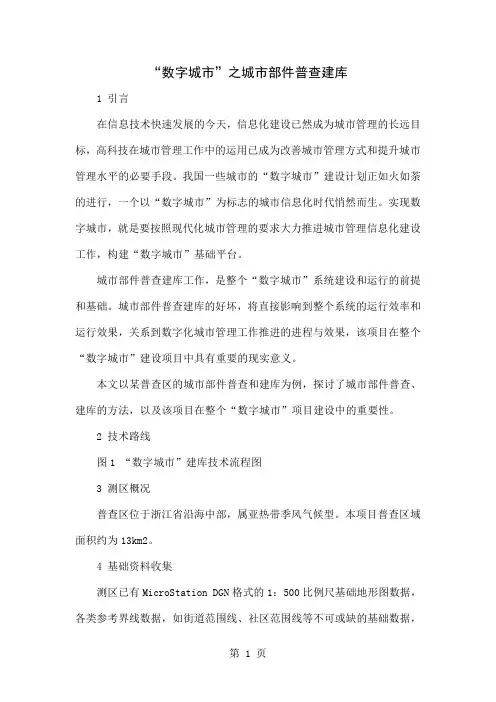 “数字城市”之城市部件普查建库

1 引言

在信息技术快速发展的今天，信息化建设已然成为城市管理的长远目标，高科技在城市管理工作中的运用已成为改善城市管理方式和提升城市管理水平的必要手段。我国一些城市的“数字城市”建设计划正如火如荼的进行，一个以“数字城市”为标志的城市信息化时代悄然而生。实现数字城市，就是要按照现代化城市管理的要求大力推进城市管理信息化建设工作，构建“数字城市”基础平台。

城市部件普查建库工作，是整个“数字城市”系统建设和运行的前提和基础。城市部件普查建库的好坏，将直接影响到整个系统的运行效率和运行效果，关系到数字化城市管理工作推进的进程与效果，该项目在整个“数字城市”建设项目中具有重要的现实意义。

本文以某普查区的城市部件普查和建库为例，探讨了城市部件普查、建库的方法，以及该项目在整个“数字城市”项目建设中的重要性。

2 技术路线

图 1 “数字城市”建库技术流程图

3 测区概况

普查区位于浙江省沿海中部，属亚热带季风气候型。本项目普查区域面积约为 13km2。

4 基础资料收集

测区已有 MicroStation DGN 格式的 1：500 比例尺基础地形图数据，各类参考界线数据，如街道范围线、社区范围线等不可或缺的基础数据，

第 1 页